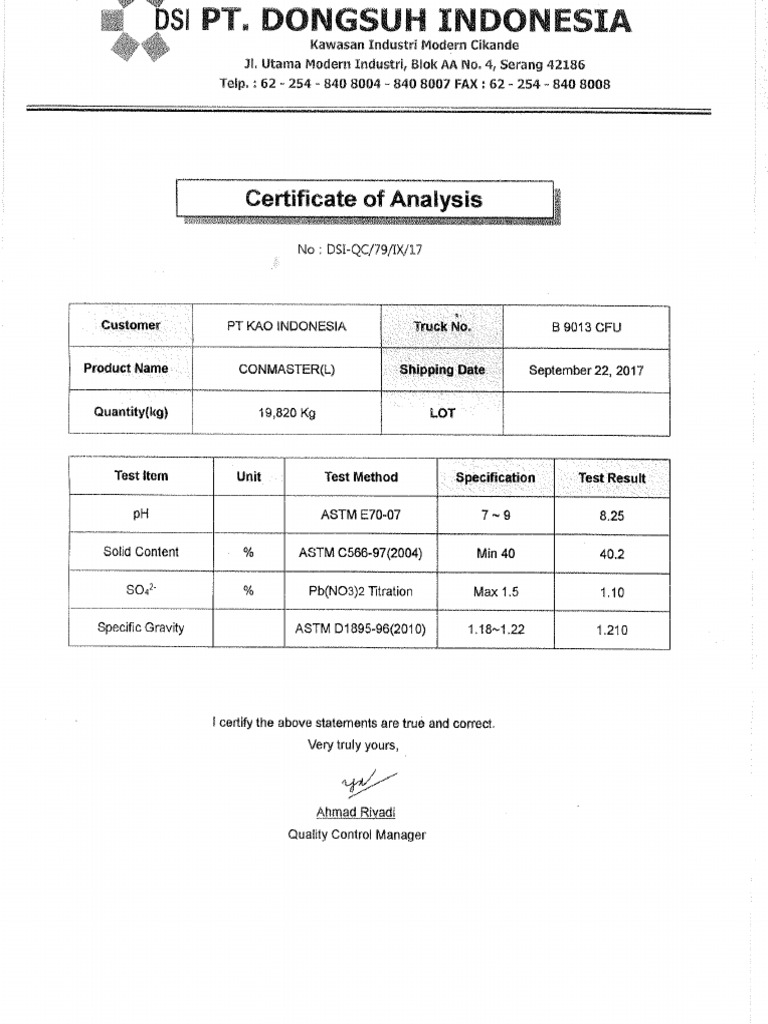 DSI PT. DONGSUH INDONESIA
Kawasan Industri Modern Cikande
Jl. Utama Modern Industri, Blok AA No. 4, Serang 42186
Telp. : 62 - 254 - 840 8004 - 840 8007 FAX : 62 - 254 - 840 8008

Certificate of Analysis

No : DSI-QC/79/IX/17

| Customer | PT KAO INDONESIA | Truck No. | B 9013 CFU |
|---|---|---|---|
| Product Name | CONMASTER(L) | Shipping Date | September 22, 2017 |
| Quantity(kg) | 19,820 Kg | LOT | |

| Test Item | Unit | Test Method | Specification | Test Result |
|---|---|---|---|---|
| pH | | ASTM E70-07 | 7 ~ 9 | 8.25 |
| Solid Content | % | ASTM C566-97(2004) | Min 40 | 40.2 |
| $SO_4^{2-}$ | % | Pb(NO3)2 Titration | Max 1.5 | 1.10 |
| Specific Gravity | | ASTM D1895-96(2010) | 1.18~1.22 | 1.210 |

I certify the above statements are true and correct.
Very truly yours,

Ahmad Riyadi
Quality Control Manager